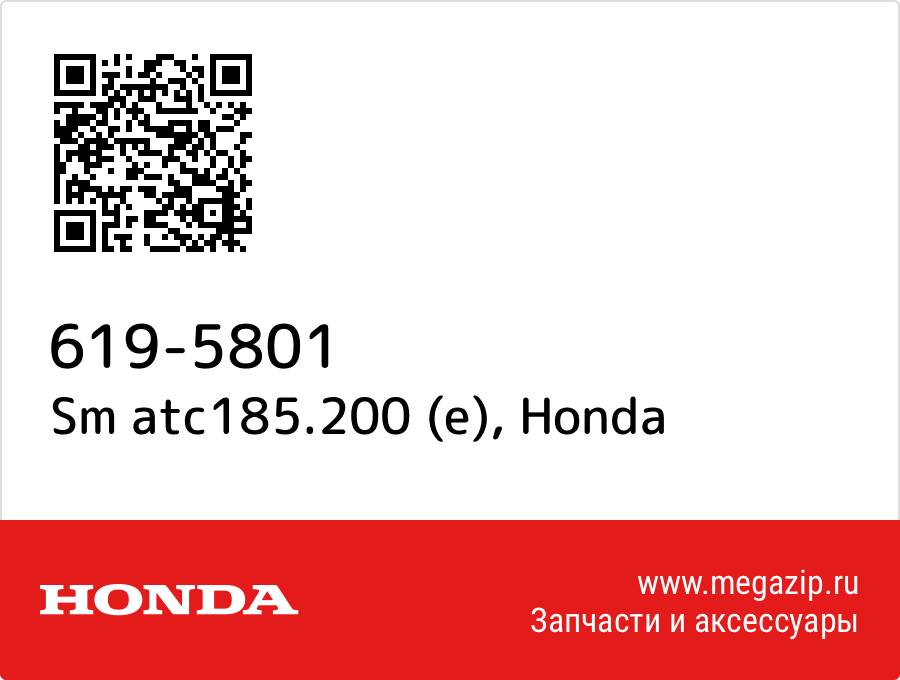 619-5801
Sm atc185.200 (e), Honda

HONDA

www.megazip.ru
Запчасти и аксессуары